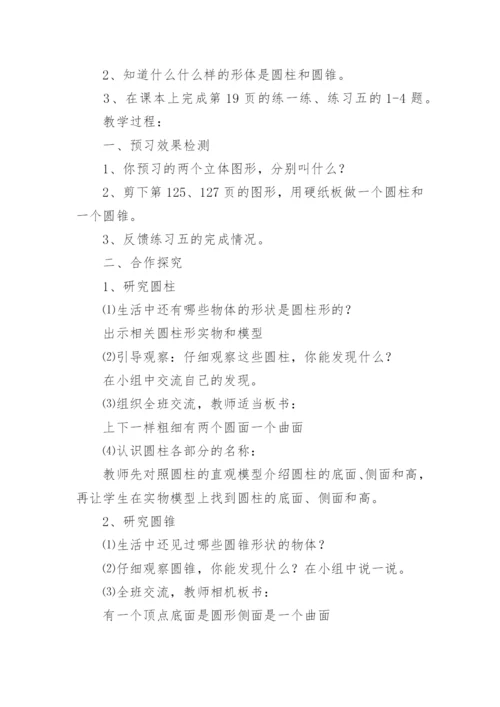 2、知道什么什么样的形体是圆柱和圆锥。

3、在课本上完成第 19 页的练一练、练习五的 1-4 题。

教学过程：

一、预习效果检测

1、你预习的两个立体图形，分别叫什么？

2、剪下第 125、127 页的图形，用硬纸板做一个圆柱和一个圆锥。

3、反馈练习五的完成情况。

二、合作探究

1、研究圆柱

⑴生活中还有哪些物体的形状是圆柱形的？

出示相关圆柱形实物和模型

⑵引导观察：仔细观察这些圆柱，你能发现什么？

在小组中交流自己的发现。

⑶组织全班交流，教师适当板书：

上下一样粗细有两个圆面一个曲面

⑷认识圆柱各部分的名称：

教师先对照圆柱的直观模型介绍圆柱的底面、侧面和高，再让学生在实物模型上找到圆柱的底面、侧面和高。

2、研究圆锥

⑴生活中还见过哪些圆锥形状的物体？

⑵仔细观察圆锥，你能发现什么？在小组中说一说。

⑶全班交流，教师相机板书：

有一个顶点底面是圆形侧面是一个曲面